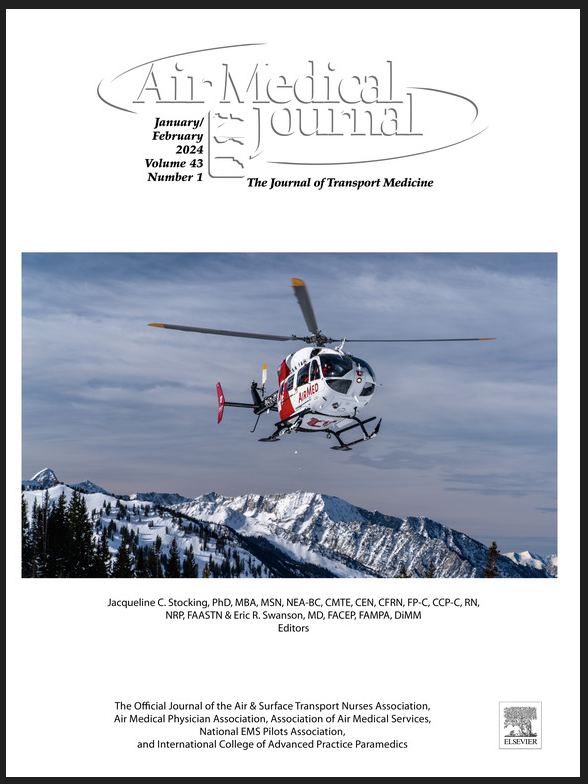 Air Medical Journal

January/ February 2024 Volume 43 Number 1

The Journal of Transport Medicine

AirMed

Jacqueline C. Stocking, PhD, MBA, MSN, NEA-BC, CMTE, CEN, CFRN, FP-C, CCP-C, RN, NRP, FAASTN & Eric R. Swanson, MD, FACEP, FAMPA, DiMM
Editors

The Official Journal of the Air & Surface Transport Nurses Association, Air Medical Physician Association, Association of Air Medical Services, National EMS Pilots Association, and International College of Advanced Practice Paramedics

ELSEVIER